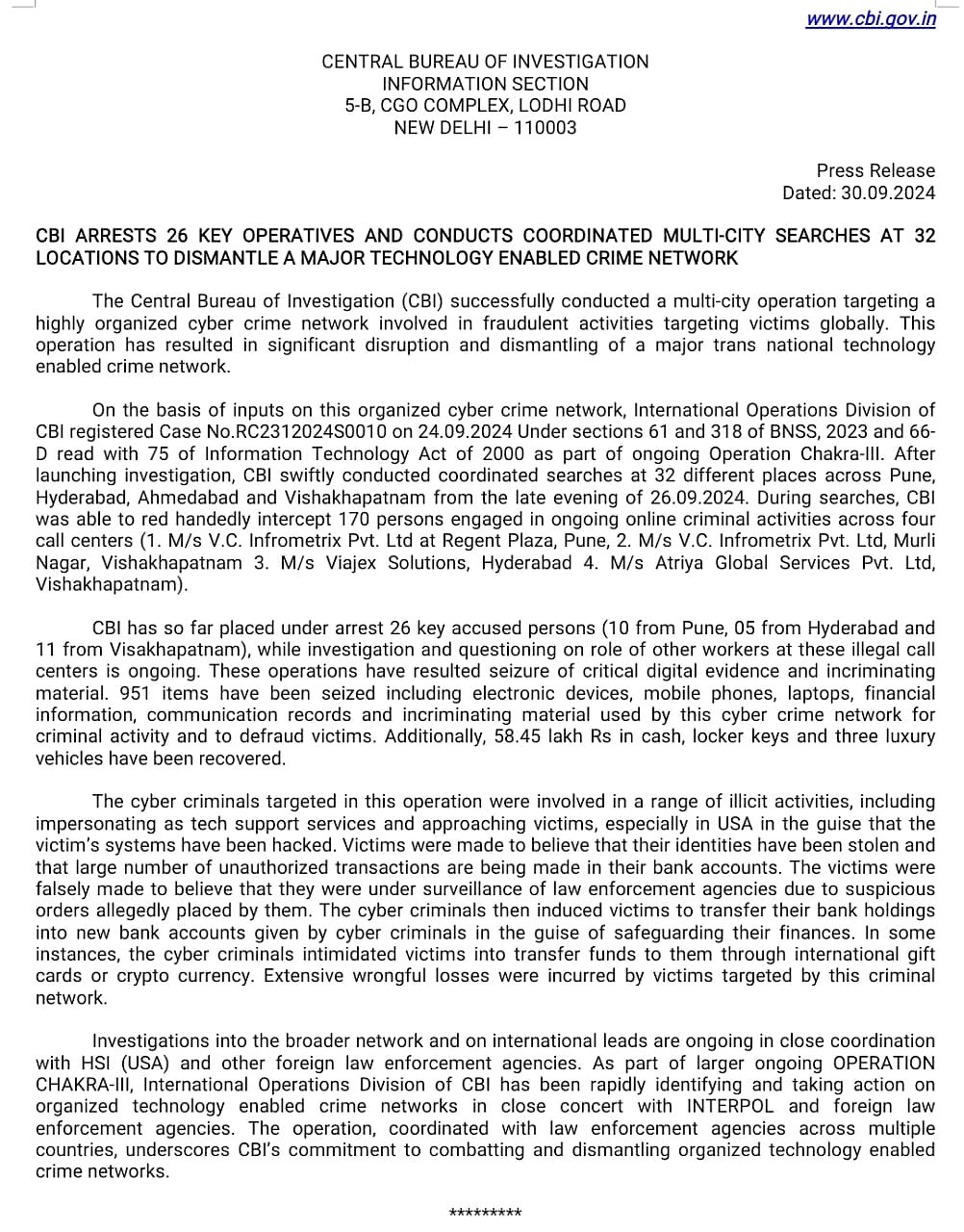 www.cbi.gov.in

CENTRAL BUREAU OF INVESTIGATION
INFORMATION SECTION
5-B, CGO COMPLEX, LODHI ROAD
NEW DELHI – 110003

Press Release
Dated: 30.09.2024

CBI ARRESTS 26 KEY OPERATIVES AND CONDUCTS COORDINATED MULTI-CITY SEARCHES AT 32 LOCATIONS TO DISMANTLE A MAJOR TECHNOLOGY ENABLED CRIME NETWORK

The Central Bureau of Investigation (CBI) successfully conducted a multi-city operation targeting a highly organized cyber crime network involved in fraudulent activities targeting victims globally. This operation has resulted in significant disruption and dismantling of a major trans national technology enabled crime network.

On the basis of inputs on this organized cyber crime network, International Operations Division of CBI registered Case No.RC2312024S0010 on 24.09.2024 Under sections 61 and 318 of BNSS, 2023 and 66-D read with 75 of Information Technology Act of 2000 as part of ongoing Operation Chakra-III. After launching investigation, CBI swiftly conducted coordinated searches at 32 different places across Pune, Hyderabad, Ahmedabad and Vishakhapatnam from the late evening of 26.09.2024. During searches, CBI was able to red handedly intercept 170 persons engaged in ongoing online criminal activities across four call centers (1. M/s V.C. Infrometrix Pvt. Ltd at Regent Plaza, Pune, 2. M/s V.C. Infrometrix Pvt. Ltd, Murli Nagar, Vishakhapatnam 3. M/s Viajex Solutions, Hyderabad 4. M/s Atriya Global Services Pvt. Ltd, Vishakhapatnam).

CBI has so far placed under arrest 26 key accused persons (10 from Pune, 05 from Hyderabad and 11 from Visakhapatnam), while investigation and questioning on role of other workers at these illegal call centers is ongoing. These operations have resulted seizure of critical digital evidence and incriminating material. 951 items have been seized including electronic devices, mobile phones, laptops, financial information, communication records and incriminating material used by this cyber crime network for criminal activity and to defraud victims. Additionally, 58.45 lakh Rs in cash, locker keys and three luxury vehicles have been recovered.

The cyber criminals targeted in this operation were involved in a range of illicit activities, including impersonating as tech support services and approaching victims, especially in USA in the guise that the victim's systems have been hacked. Victims were made to believe that their identities have been stolen and that large number of unauthorized transactions are being made in their bank accounts. The victims were falsely made to believe that they were under surveillance of law enforcement agencies due to suspicious orders allegedly placed by them. The cyber criminals then induced victims to transfer their bank holdings into new bank accounts given by cyber criminals in the guise of safeguarding their finances. In some instances, the cyber criminals intimidated victims into transfer funds to them through international gift cards or crypto currency. Extensive wrongful losses were incurred by victims targeted by this criminal network.

Investigations into the broader network and on international leads are ongoing in close coordination with HSI (USA) and other foreign law enforcement agencies. As part of larger ongoing OPERATION CHAKRA-III, International Operations Division of CBI has been rapidly identifying and taking action on organized technology enabled crime networks in close concert with INTERPOL and foreign law enforcement agencies. The operation, coordinated with law enforcement agencies across multiple countries, underscores CBI's commitment to combatting and dismantling organized technology enabled crime networks.

*********